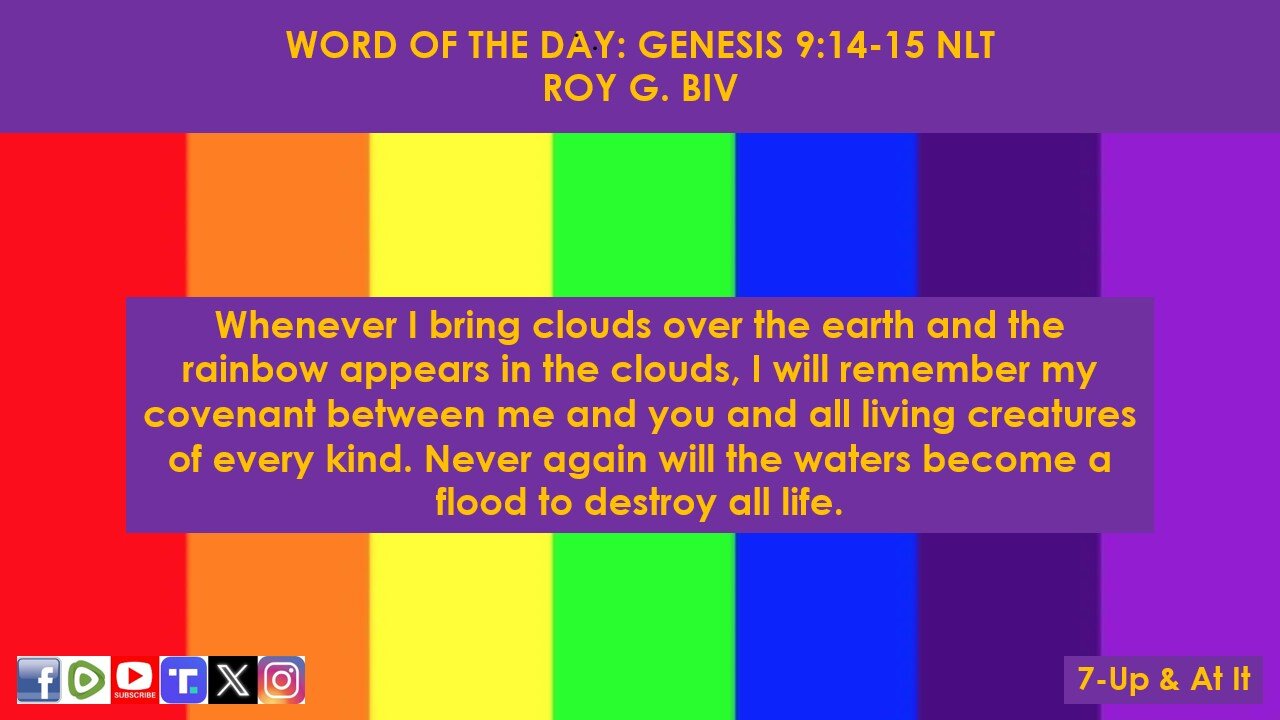 WORD OF THE DAY: GENESIS 9:14-15 NLT
ROY G. BIV

Whenever I bring clouds over the earth and the rainbow appears in the clouds, I will remember my covenant between me and you and all living creatures of every kind. Never again will the waters become a flood to destroy all life.

SUBSCRIBE

7-Up & At It